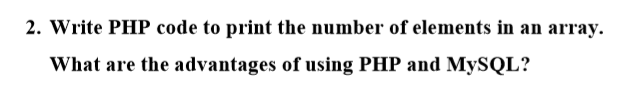 2. Write PHP code to print the number of elements in an array.

What are the advantages of using PHP and MySQL?